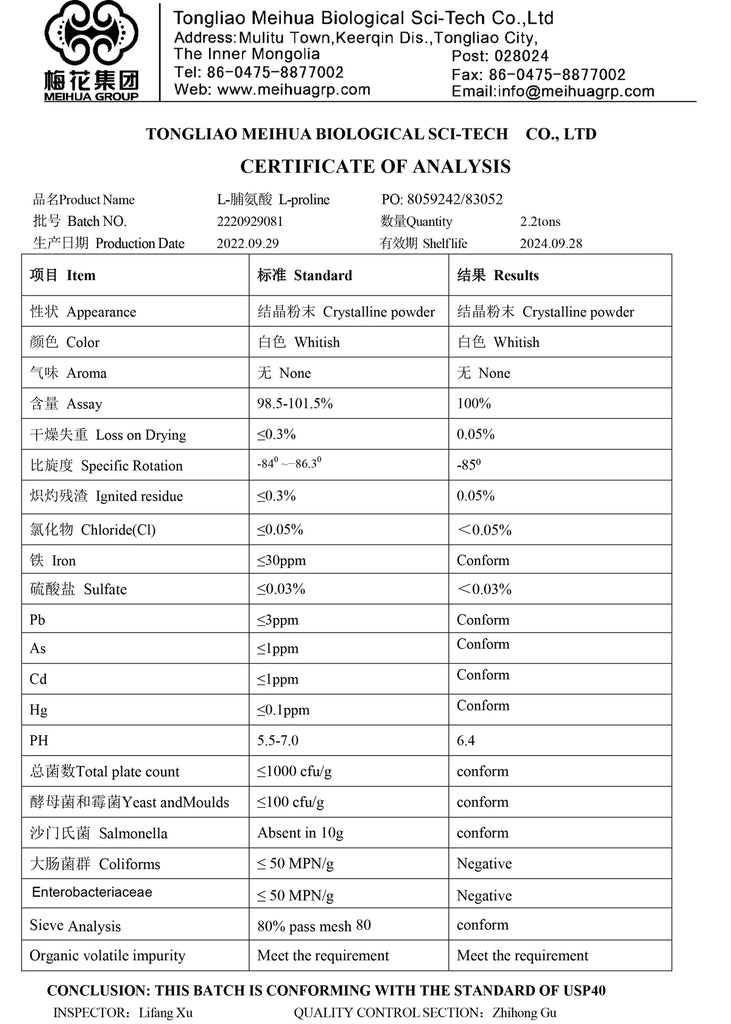 梅花集团
MEIHUA GROUP

Tongliao Meihua Biological Sci-Tech Co.,Ltd
Address:Mulitu Town,Keerqin Dis.,Tongliao City, The Inner Mongolia
Post: 028024
Tel: 86-0475-8877002
Fax: 86-0475-8877002
Web: www.meihuagrp.com
Email:info@meihuagrp.com

TONGLIAO MEIHUA BIOLOGICAL SCI-TECH CO., LTD

CERTIFICATE OF ANALYSIS

品名Product Name L-脯氨酸 L-proline PO: 8059242/83052
批号 Batch NO. 2220929081 数量Quantity 2.2tons
生产日期 Production Date 2022.09.29 有效期 Shelf life 2024.09.28

| 项目 Item | 标准 Standard | 结果 Results |
|---|---|---|
| 性状 Appearance | 结晶粉末 Crystalline powder | 结晶粉末 Crystalline powder |
| 颜色 Color | 白色 Whitish | 白色 Whitish |
| 气味 Aroma | 无 None | 无 None |
| 含量 Assay | 98.5-101.5% | 100% |
| 干燥失重 Loss on Drying | ≤0.3% | 0.05% |
| 比旋度 Specific Rotation | $-84^0$～$-86.3^0$ | $-85^0$ |
| 炽灼残渣 Ignited residue | ≤0.3% | 0.05% |
| 氯化物 Chloride(Cl) | ≤0.05% | ＜0.05% |
| 铁 Iron | ≤30ppm | Conform |
| 硫酸盐 Sulfate | ≤0.03% | ＜0.03% |
| Pb | ≤3ppm | Conform |
| As | ≤1ppm | Conform |
| Cd | ≤1ppm | Conform |
| Hg | ≤0.1ppm | Conform |
| PH | 5.5-7.0 | 6.4 |
| 总菌数Total plate count | ≤1000 cfu/g | conform |
| 酵母菌和霉菌Yeast andMoulds | ≤100 cfu/g | conform |
| 沙门氏菌 Salmonella | Absent in 10g | conform |
| 大肠菌群 Coliforms | ≤ 50 MPN/g | Negative |
| Enterobacteriaceae | ≤ 50 MPN/g | Negative |
| Sieve Analysis | 80% pass mesh 80 | conform |
| Organic volatile impurity | Meet the requirement | Meet the requirement |

CONCLUSION: THIS BATCH IS CONFORMING WITH THE STANDARD OF USP40
INSPECTOR：Lifang Xu QUALITY CONTROL SECTION：Zhihong Gu